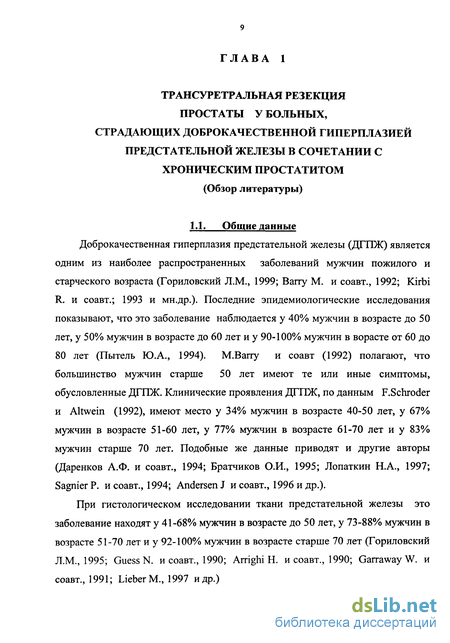 9

ГЛАВА 1

ТРАНСУРЕТРАЛЬНАЯ РЕЗЕКЦИЯ ПРОСТАТЫ У БОЛЬНЫХ, СТРАДАЮЩИХ ДОБРОКАЧЕСТВЕННОЙ ГИПЕРПЛАЗИЕЙ ПРЕДСТАТЕЛЬНОЙ ЖЕЛЕЗЫ В СОЧЕТАНИИ С ХРОНИЧЕСКИМ ПРОСТАТИТОМ

(Обзор литературы)

1.1. Общие данные

Доброкачественная гиперплазия предстательной железы (ДГПЖ) является одним из наиболее распространенных заболеваний мужчин пожилого и старческого возраста (Гориловский Л.М., 1999; Barry M. и соавт., 1992; Kirbi R. и соавт.; 1993 и мн.др.). Последние эпидемиологические исследования показывают, что это заболевание наблюдается у 40% мужчин в возрасте до 50 лет, у 50% мужчин в возрасте до 60 лет и у 90-100% мужчин в ворасте от 60 до 80 лет (Пытель Ю.А., 1994). M.Barry и соавт (1992) полагают, что большинство мужчин старше 50 лет имеют те или иные симптомы, обусловленные ДГПЖ. Клинические проявления ДГПЖ, по данным F.Schroder и Altwein (1992), имеют место у 34% мужчин в возрасте 40-50 лет, у 67% мужчин в возрасте 51-60 лет, у 77% мужчин в возрасте 61-70 лет и у 83% мужчин старше 70 лет. Подобные же данные приводят и другие авторы (Даренков А.Ф. и соавт., 1994; Братчиков О.И., 1995; Лопаткин Н.А., 1997; Sagnier P. и соавт., 1994; Andersen J и соавт., 1996 и др.).

При гистологическом исследовании ткани предстательной железы это заболевание находят у 41-68% мужчин в возрасте до 50 лет, у 73-88% мужчин в возрасте 51-70 лет и у 92-100% мужчин в возрасте старше 70 лет (Гориловский Л.М., 1995; Guess N. и соавт., 1990; Arrighi H. и соавт., 1990; Garraway W. и соавт., 1991; Lieber M., 1997 и др.)

dsLib.net
библиотека диссертаций